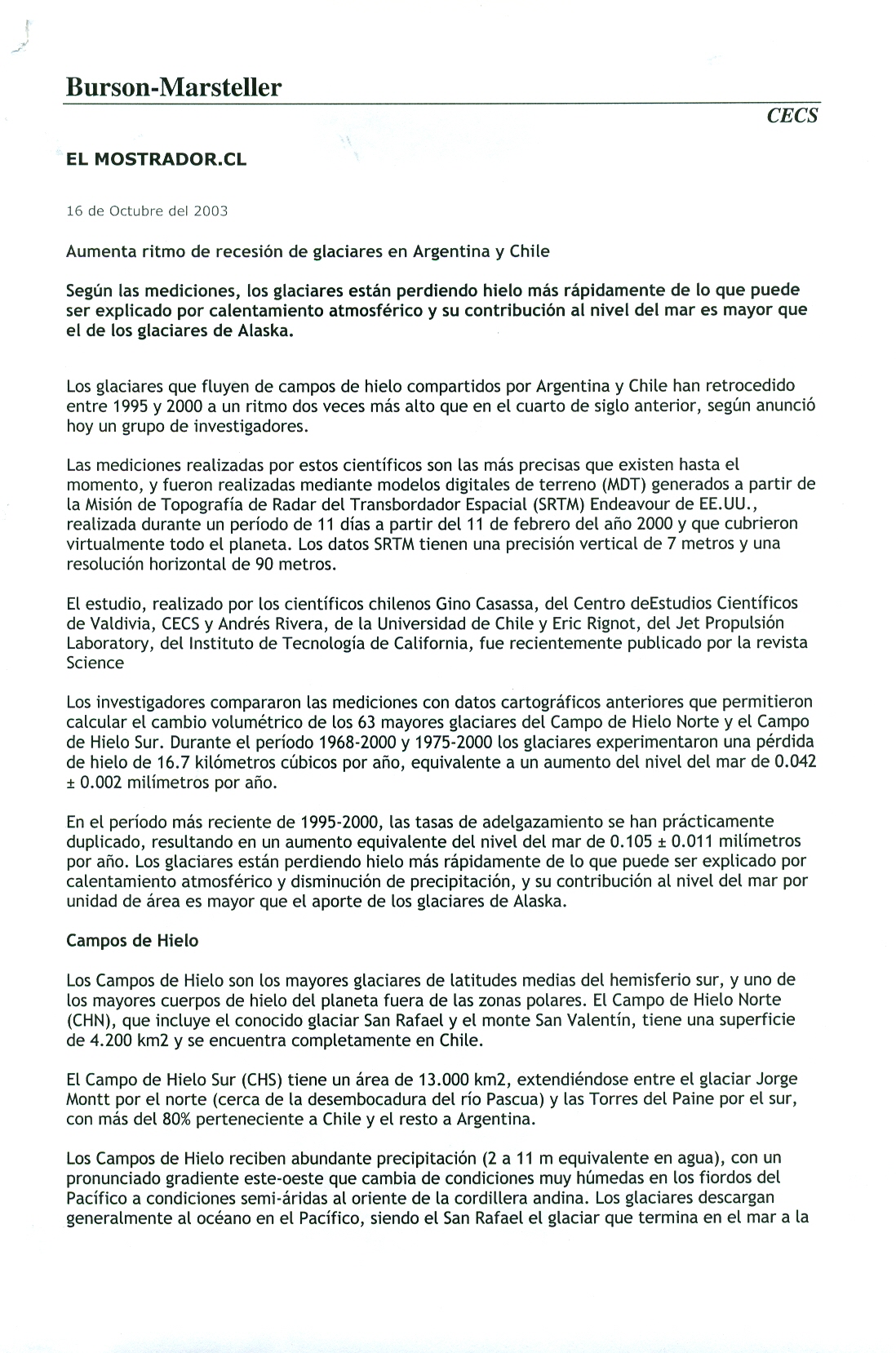 Burson-Marsteller

CECS

EL MOSTRADOR.CL

16 de Octubre del 2003

Aumenta ritmo de recesión de glaciares en Argentina y Chile

Según las mediciones, los glaciares están perdiendo hielo más rápidamente de lo que puede ser explicado por calentamiento atmosférico y su contribución al nivel del mar es mayor que el de los glaciares de Alaska.

Los glaciares que fluyen de campos de hielo compartidos por Argentina y Chile han retrocedido entre 1995 y 2000 a un ritmo dos veces más alto que en el cuarto de siglo anterior, según anunció hoy un grupo de investigadores.

Las mediciones realizadas por estos científicos son las más precisas que existen hasta el momento, y fueron realizadas mediante modelos digitales de terreno (MDT) generados a partir de la Misión de Topografía de Radar del Transbordador Espacial (SRTM) Endeavour de EE.UU., realizada durante un período de 11 días a partir del 11 de febrero del año 2000 y que cubrieron virtualmente todo el planeta. Los datos SRTM tienen una precisión vertical de 7 metros y una resolución horizontal de 90 metros.

El estudio, realizado por los científicos chilenos Gino Casassa, del Centro deEstudios Científicos de Valdivia, CECS y Andrés Rivera, de la Universidad de Chile y Eric Rignot, del Jet Propulsión Laboratory, del Instituto de Tecnología de California, fue recientemente publicado por la revista Science

Los investigadores compararon las mediciones con datos cartográficos anteriores que permitieron calcular el cambio volumétrico de los 63 mayores glaciares del Campo de Hielo Norte y el Campo de Hielo Sur. Durante el período 1968-2000 y 1975-2000 los glaciares experimentaron una pérdida de hielo de 16.7 kilómetros cúbicos por año, equivalente a un aumento del nivel del mar de 0.042 ± 0.002 milímetros por año.

En el período más reciente de 1995-2000, las tasas de adelgazamiento se han prácticamente duplicado, resultando en un aumento equivalente del nivel del mar de 0.105 ± 0.011 milímetros por año. Los glaciares están perdiendo hielo más rápidamente de lo que puede ser explicado por calentamiento atmosférico y disminución de precipitación, y su contribución al nivel del mar por unidad de área es mayor que el aporte de los glaciares de Alaska.

Campos de Hielo

Los Campos de Hielo son los mayores glaciares de latitudes medias del hemisferio sur, y uno de los mayores cuerpos de hielo del planeta fuera de las zonas polares. El Campo de Hielo Norte (CHN), que incluye el conocido glaciar San Rafael y el monte San Valentín, tiene una superficie de 4.200 km2 y se encuentra completamente en Chile.

El Campo de Hielo Sur (CHS) tiene un área de 13.000 km2, extendiéndose entre el glaciar Jorge Montt por el norte (cerca de la desembocadura del río Pascua) y las Torres del Paine por el sur, con más del 80% perteneciente a Chile y el resto a Argentina.

Los Campos de Hielo reciben abundante precipitación (2 a 11 m equivalente en agua), con un pronunciado gradiente este-oeste que cambia de condiciones muy húmedas en los fiordos del Pacífico a condiciones semi-áridas al oriente de la cordillera andina. Los glaciares descargan generalmente al océano en el Pacífico, siendo el San Rafael el glaciar que termina en el mar a la